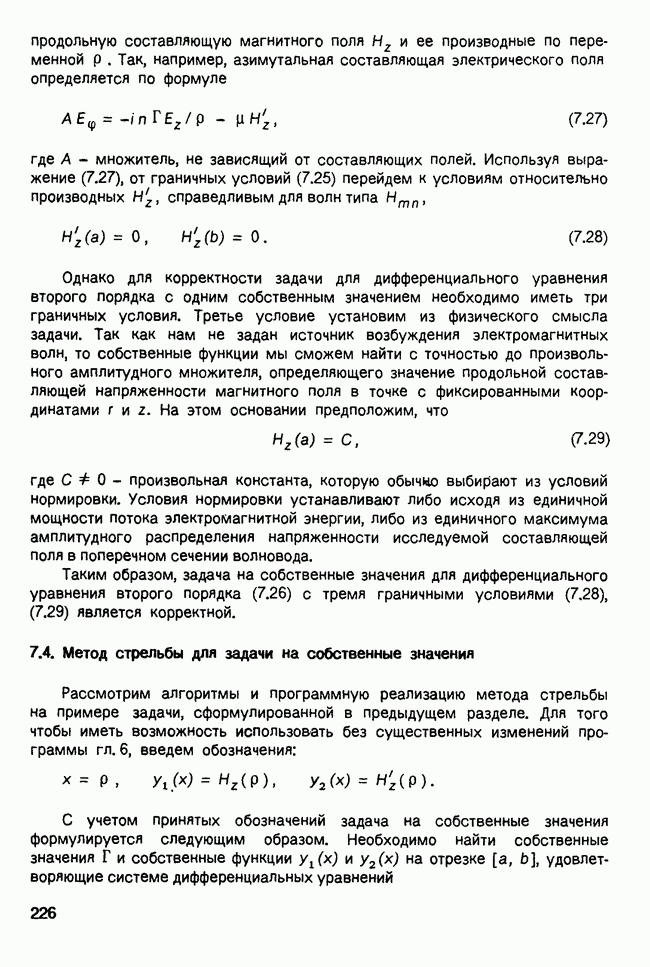 продольную составляющую магнитного поля $H_z$ и ее производные по переменной $\rho$. Так, например, азимутальная составляющая электрического поля определяется по формуле

$A E_\varphi = -i n \Gamma E_z / \rho - \mu H_z'$, (7.27)

где $A$ – множитель, не зависящий от составляющих полей. Используя выражение (7.27), от граничных условий (7.25) перейдем к условиям относительно производных $H_z'$, справедливым для волн типа $H_{mn}$,

$H_z'(a) = 0, \quad H_z'(b) = 0.$ (7.28)

Однако для корректности задачи для дифференциального уравнения второго порядка с одним собственным значением необходимо иметь три граничных условия. Третье условие установим из физического смысла задачи. Так как нам не задан источник возбуждения электромагнитных волн, то собственные функции мы сможем найти с точностью до произвольного амплитудного множителя, определяющего значение продольной составляющей напряженности магнитного поля в точке с фиксированными координатами $r$ и $z$. На этом основании предположим, что

$H_z(a) = C,$ (7.29)

где $C \neq 0$ – произвольная константа, которую обычно выбирают из условий нормировки. Условия нормировки устанавливают либо исходя из единичной мощности потока электромагнитной энергии, либо из единичного максимума амплитудного распределения напряженности исследуемой составляющей поля в поперечном сечении волновода.

Таким образом, задача на собственные значения для дифференциального уравнения второго порядка (7.26) с тремя граничными условиями (7.28), (7.29) является корректной.

7.4. Метод стрельбы для задачи на собственные значения

Рассмотрим алгоритмы и программную реализацию метода стрельбы на примере задачи, сформулированной в предыдущем разделе. Для того чтобы иметь возможность использовать без существенных изменений программы гл. 6, введем обозначения:

$x = \rho, \quad y_1(x) = H_z(\rho), \quad y_2(x) = H_z'(\rho).$

С учетом принятых обозначений задача на собственные значения формулируется следующим образом. Необходимо найти собственные значения $\Gamma$ и собственные функции $y_1(x)$ и $y_2(x)$ на отрезке $[a, b]$, удовлетворяющие системе дифференциальных уравнений

226